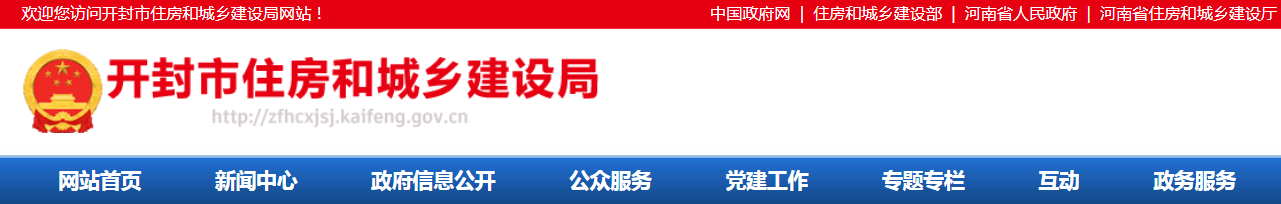 欢迎您访问开封市住房和城乡建设局网站！

中国政府网 | 住房和城乡建设部 | 河南省人民政府 | 河南省住房和城乡建设厅

开封市住房和城乡建设局

http://zfhcxjsj.kaifeng.gov.cn

网站首页　新闻中心　政府信息公开　公众服务　党建工作　专题专栏　互动　政务服务